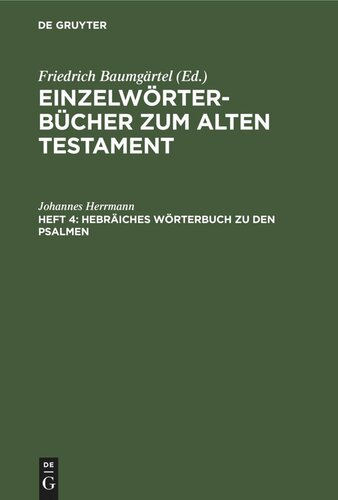 DE GRUYTER

Friedrich Baumgärtel (Ed.)
EINZELWÖRTERBÜCHER ZUM ALTEN TESTAMENT

Johannes Herrmann
HEFT 4: HEBRÄICHES WÖRTERBUCH ZU DEN PSALMEN

DE
G